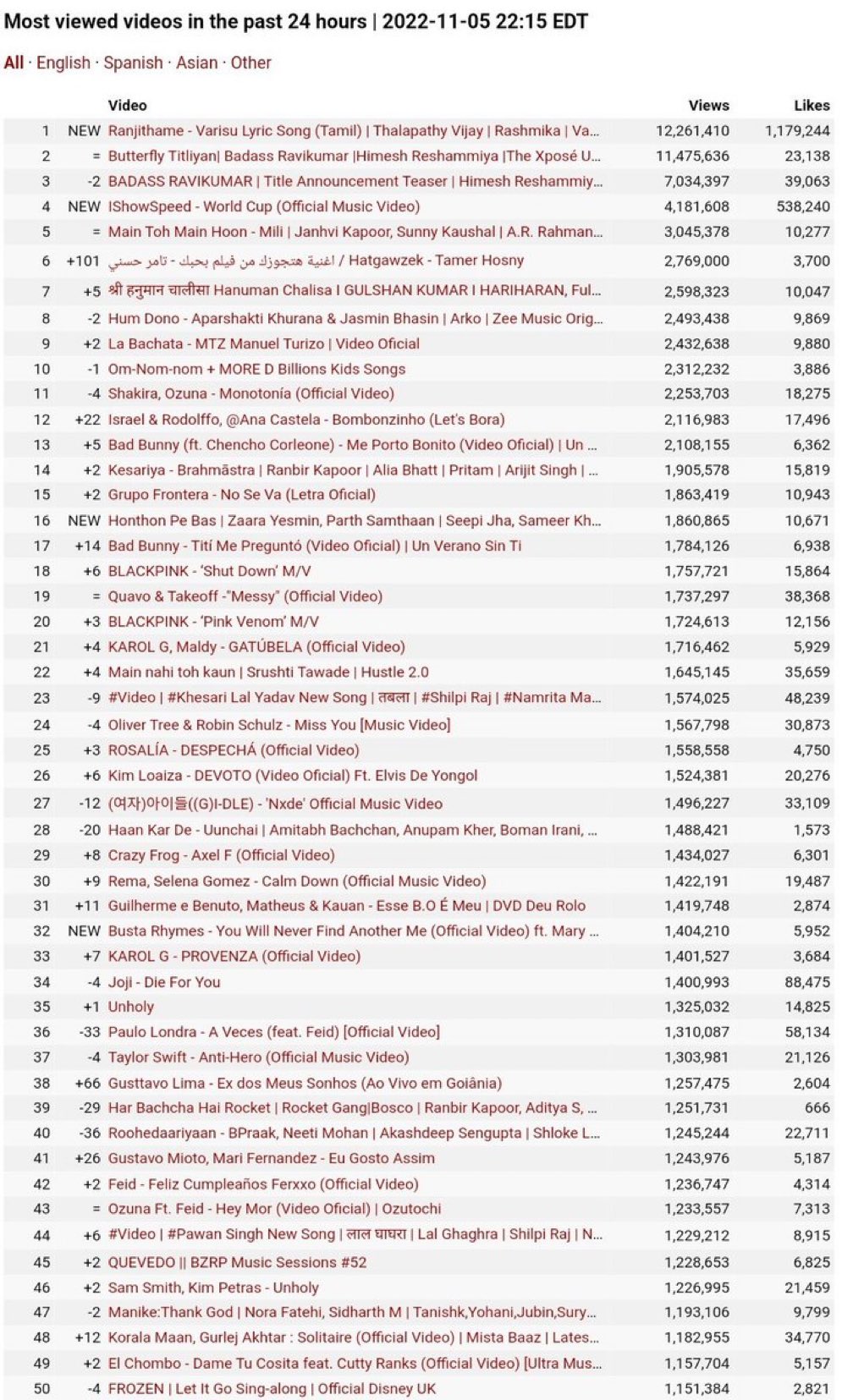 Most viewed videos in the past 24 hours | 2022-11-05 22:15 EDT

All · English · Spanish · Asian · Other

| | | Video | Views | Likes |
|---|---|---|---|---|
| 1 | NEW | Ranjithame - Varisu Lyric Song (Tamil) \| Thalapathy Vijay \| Rashmika \| Va... | 12,261,410 | 1,179,244 |
| 2 | = | Butterfly Titliyan\| Badass Ravikumar \|Himesh Reshammiya \|The Xposé U... | 11,475,636 | 23,138 |
| 3 | -2 | BADASS RAVIKUMAR \| Title Announcement Teaser \| Himesh Reshammiy... | 7,034,397 | 39,063 |
| 4 | NEW | IShowSpeed - World Cup (Official Music Video) | 4,181,608 | 538,240 |
| 5 | = | Main Toh Main Hoon - Mili \| Janhvi Kapoor, Sunny Kaushal \| A.R. Rahman... | 3,045,378 | 10,277 |
| 6 | +101 | اغنية هتجوزك من فيلم بحبك - تامر حسني / Hatgawzek - Tamer Hosny | 2,769,000 | 3,700 |
| 7 | +5 | श्री हनुमान चालीसा Hanuman Chalisa I GULSHAN KUMAR I HARIHARAN, Ful... | 2,598,323 | 10,047 |
| 8 | -2 | Hum Dono - Aparshakti Khurana & Jasmin Bhasin \| Arko \| Zee Music Orig... | 2,493,438 | 9,869 |
| 9 | +2 | La Bachata - MTZ Manuel Turizo \| Video Oficial | 2,432,638 | 9,880 |
| 10 | -1 | Om-Nom-nom + MORE D Billions Kids Songs | 2,312,232 | 3,886 |
| 11 | -4 | Shakira, Ozuna - Monotonía (Official Video) | 2,253,703 | 18,275 |
| 12 | +22 | Israel & Rodolffo, @Ana Castela - Bombonzinho (Let's Bora) | 2,116,983 | 17,496 |
| 13 | +5 | Bad Bunny (ft. Chencho Corleone) - Me Porto Bonito (Video Oficial) \| Un ... | 2,108,155 | 6,362 |
| 14 | +2 | Kesariya - Brahmāstra \| Ranbir Kapoor \| Alia Bhatt \| Pritam \| Arijit Singh \| ... | 1,905,578 | 15,819 |
| 15 | +2 | Grupo Frontera - No Se Va (Letra Oficial) | 1,863,419 | 10,943 |
| 16 | NEW | Honthon Pe Bas \| Zaara Yesmin, Parth Samthaan \| Seepi Jha, Sameer Kh... | 1,860,865 | 10,671 |
| 17 | +14 | Bad Bunny - Tití Me Preguntó (Video Oficial) \| Un Verano Sin Ti | 1,784,126 | 6,938 |
| 18 | +6 | BLACKPINK - 'Shut Down' M/V | 1,757,721 | 15,864 |
| 19 | = | Quavo & Takeoff -"Messy" (Official Video) | 1,737,297 | 38,368 |
| 20 | +3 | BLACKPINK - 'Pink Venom' M/V | 1,724,613 | 12,156 |
| 21 | +4 | KAROL G, Maldy - GATÚBELA (Official Video) | 1,716,462 | 5,929 |
| 22 | +4 | Main nahi toh kaun \| Srushti Tawade \| Hustle 2.0 | 1,645,145 | 35,659 |
| 23 | -9 | #Video \| #Khesari Lal Yadav New Song \| तबला \| #Shilpi Raj \| #Namrita Ma... | 1,574,025 | 48,239 |
| 24 | -4 | Oliver Tree & Robin Schulz - Miss You [Music Video] | 1,567,798 | 30,873 |
| 25 | +3 | ROSALÍA - DESPECHÁ (Official Video) | 1,558,558 | 4,750 |
| 26 | +6 | Kim Loaiza - DEVOTO (Video Oficial) Ft. Elvis De Yongol | 1,524,381 | 20,276 |
| 27 | -12 | (여자)아이들((G)I-DLE) - 'Nxde' Official Music Video | 1,496,227 | 33,109 |
| 28 | -20 | Haan Kar De - Uunchai \| Amitabh Bachchan, Anupam Kher, Boman Irani, ... | 1,488,421 | 1,573 |
| 29 | +8 | Crazy Frog - Axel F (Official Video) | 1,434,027 | 6,301 |
| 30 | +9 | Rema, Selena Gomez - Calm Down (Official Music Video) | 1,422,191 | 19,487 |
| 31 | +11 | Guilherme e Benuto, Matheus & Kauan - Esse B.O É Meu \| DVD Deu Rolo | 1,419,748 | 2,874 |
| 32 | NEW | Busta Rhymes - You Will Never Find Another Me (Official Video) ft. Mary ... | 1,404,210 | 5,952 |
| 33 | +7 | KAROL G - PROVENZA (Official Video) | 1,401,527 | 3,684 |
| 34 | -4 | Joji - Die For You | 1,400,993 | 88,475 |
| 35 | +1 | Unholy | 1,325,032 | 14,825 |
| 36 | -33 | Paulo Londra - A Veces (feat. Feid) [Official Video] | 1,310,087 | 58,134 |
| 37 | -4 | Taylor Swift - Anti-Hero (Official Music Video) | 1,303,981 | 21,126 |
| 38 | +66 | Gusttavo Lima - Ex dos Meus Sonhos (Ao Vivo em Goiânia) | 1,257,475 | 2,604 |
| 39 | -29 | Har Bachcha Hai Rocket \| Rocket Gang\|Bosco \| Ranbir Kapoor, Aditya S, ... | 1,251,731 | 666 |
| 40 | -36 | Roohedaariyaan - BPraak, Neeti Mohan \| Akashdeep Sengupta \| Shloke L... | 1,245,244 | 22,711 |
| 41 | +26 | Gustavo Mioto, Mari Fernandez - Eu Gosto Assim | 1,243,976 | 5,187 |
| 42 | +2 | Feid - Feliz Cumpleaños Ferxxo (Official Video) | 1,236,747 | 4,314 |
| 43 | = | Ozuna Ft. Feid - Hey Mor (Video Oficial) \| Ozutochi | 1,233,557 | 7,313 |
| 44 | +6 | #Video \| #Pawan Singh New Song \| लाल घाघरा \| Lal Ghaghra \| Shilpi Raj \| N... | 1,229,212 | 8,915 |
| 45 | +2 | QUEVEDO \|\| BZRP Music Sessions #52 | 1,228,653 | 6,825 |
| 46 | +2 | Sam Smith, Kim Petras - Unholy | 1,226,995 | 21,459 |
| 47 | -2 | Manike:Thank God \| Nora Fatehi, Sidharth M \| Tanishk,Yohani,Jubin,Sury... | 1,193,106 | 9,799 |
| 48 | +12 | Korala Maan, Gurlej Akhtar : Solitaire (Official Video) \| Mista Baaz \| Lates... | 1,182,955 | 34,770 |
| 49 | +2 | El Chombo - Dame Tu Cosita feat. Cutty Ranks (Official Video) [Ultra Mus... | 1,157,704 | 5,157 |
| 50 | -4 | FROZEN \| Let It Go Sing-along \| Official Disney UK | 1,151,384 | 2,821 |